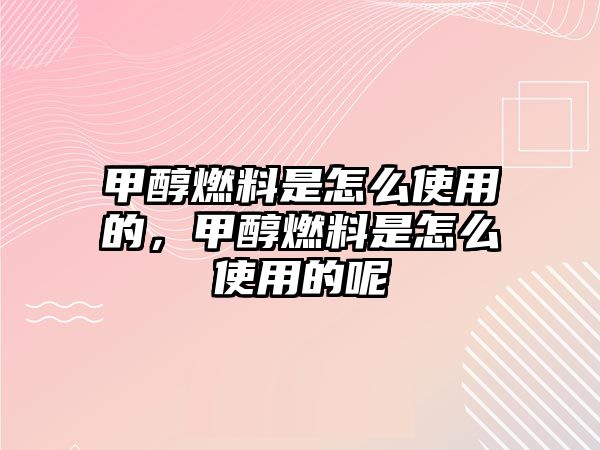 甲醇燃料是怎么使用的，甲醇燃料是怎么使用的呢